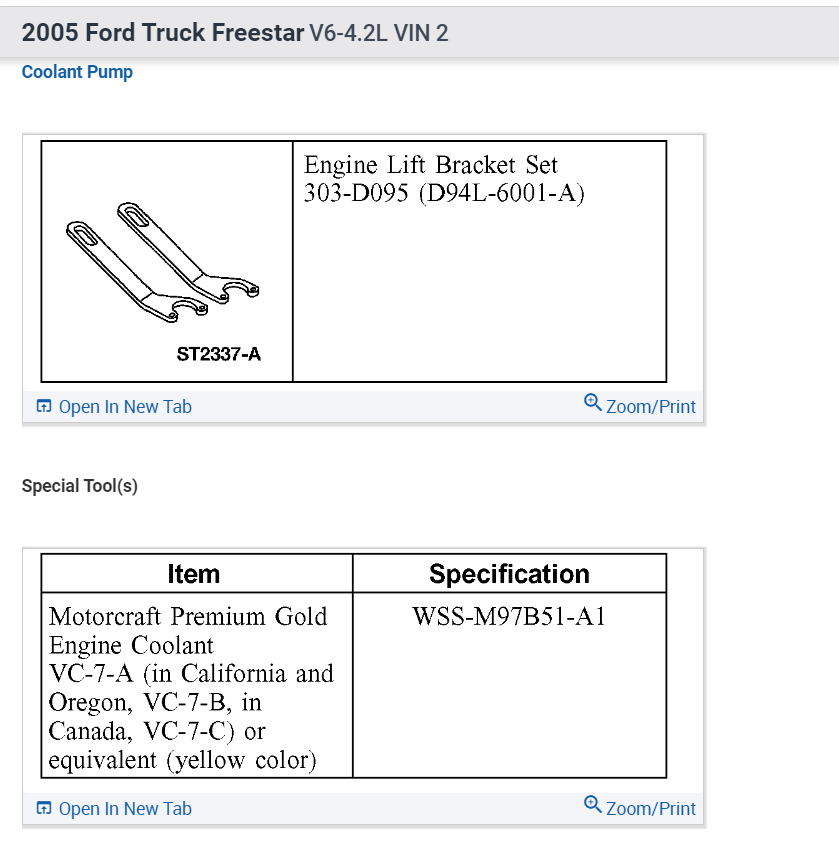 2005 Ford Truck Freestar V6-4.2L VIN 2

Coolant Pump

| ST2337-A | Engine Lift Bracket Set 303-D095 (D94L-6001-A) |
|---|---|

Open In New Tab

Zoom/Print

Special Tool(s)

| Item | Specification |
|---|---|
| Motorcraft Premium Gold Engine Coolant VC-7-A (in California and Oregon, VC-7-B, in Canada, VC-7-C) or equivalent (yellow color) | WSS-M97B51-A1 |

Open In New Tab

Zoom/Print